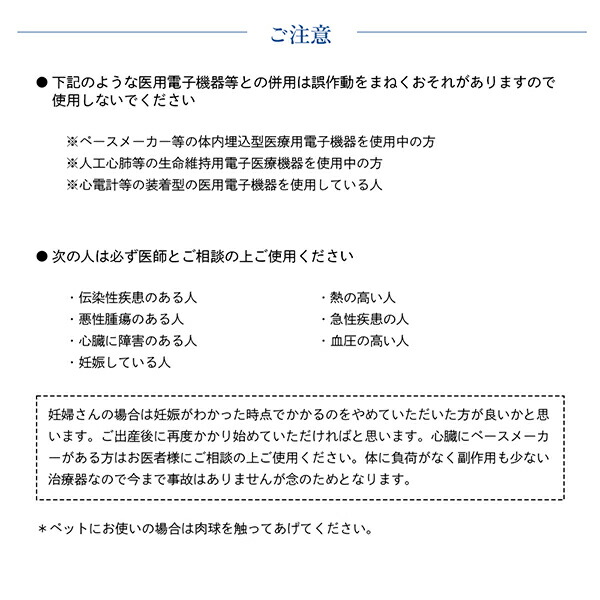 ご注意

● 下記のような医用電子機器等との併用は誤作動をまねくおそれがありますので使用しないでください

※ペースメーカー等の体内埋込型医療用電子機器を使用中の方
※人工心肺等の生命維持用電子医療機器を使用中の方
※心電計等の装着型の医用電子機器を使用している人

● 次の人は必ず医師とご相談の上ご使用ください

・伝染性疾患のある人
・悪性腫瘍のある人
・心臓に障害のある人
・妊娠している人

・熱の高い人
・急性疾患の人
・血圧の高い人

妊婦さんの場合は妊娠がわかった時点でかかるのをやめていただいた方が良いかと思います。ご出産後に再度かかり始めていただければと思います。心臓にペースメーカーがある方はお医者様にご相談の上ご使用ください。体に負荷がなく副作用も少ない治療器なので今まで事故はありませんが念のためとなります。

＊ペットにお使いの場合は肉球を触ってあげてください。